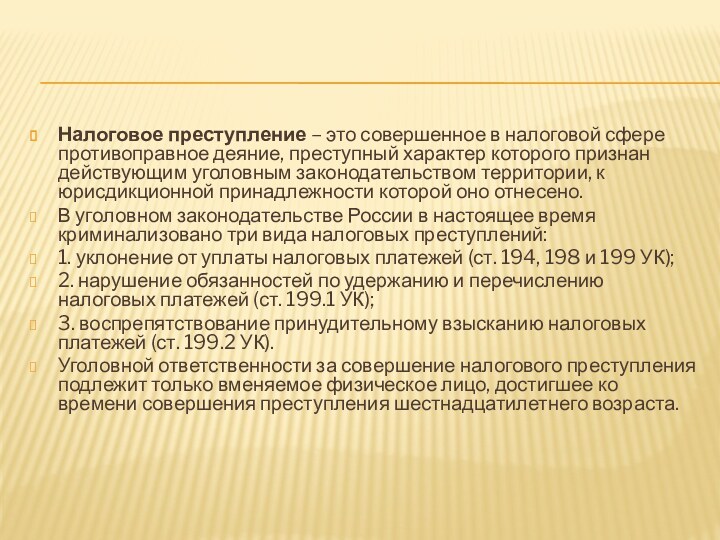 Налоговое преступление – это совершенное в налоговой сфере противоправное деяние, преступный характер которого признан действующим уголовным законодательством территории, к юрисдикционной принадлежности которой оно отнесено.

В уголовном законодательстве России в настоящее время криминализовано три вида налоговых преступлений:

1. уклонение от уплаты налоговых платежей (ст. 194, 198 и 199 УК);

2. нарушение обязанностей по удержанию и перечислению налоговых платежей (ст. 199.1 УК);

3. воспрепятствование принудительному взысканию налоговых платежей (ст. 199.2 УК).

Уголовной ответственности за совершение налогового преступления подлежит только вменяемое физическое лицо, достигшее ко времени совершения преступления шестнадцатилетнего возраста.